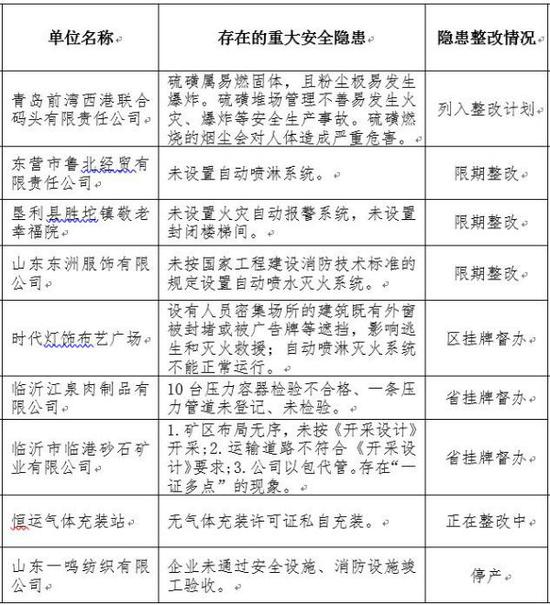 | 单位名称 | 存在的重大安全隐患 | 隐患整改情况 |
|---|---|---|
| 青岛前湾西港联合码头有限责任公司 | 硫磺属易燃固体，且粉尘极易发生爆炸。硫磺堆场管理不善易发生火灾、爆炸等安全生产事故。硫磺燃烧的烟尘会对人体造成严重危害。 | 列入整改计划 |
| 东营市鲁北经贸有限责任公司 | 未设置自动喷淋系统。 | 限期整改 |
| 垦利县胜坨镇敬老幸福院 | 未设置火灾自动报警系统，未设置封闭楼梯间。 | 限期整改 |
| 山东东洲服饰有限公司 | 未按国家工程建设消防技术标准的规定设置自动喷水灭火系统。 | 限期整改 |
| 时代灯饰布艺广场 | 设有人员密集场所的建筑既有外窗被封堵或被广告牌等遮挡，影响逃生和灭火救援；自动喷淋灭火系统不能正常运行。 | 区挂牌督办 |
| 临沂江泉肉制品有限公司 | 10 台压力容器检验不合格、一条压力管道未登记、未检验。 | 省挂牌督办 |
| 临沂市临港砂石矿业有限公司 | 1. 矿区布局无序，未按《开采设计》开采；2. 运输道路不符合《开采设计》要求；3. 公司以包代管。存在“一证多点”的现象。 | 省挂牌督办 |
| 恒运气体充装站 | 无气体充装许可证私自充装。 | 正在整改中 |
| 山东一鸣纺织有限公司 | 企业未通过安全设施、消防设施竣工验收。 | 停产 |